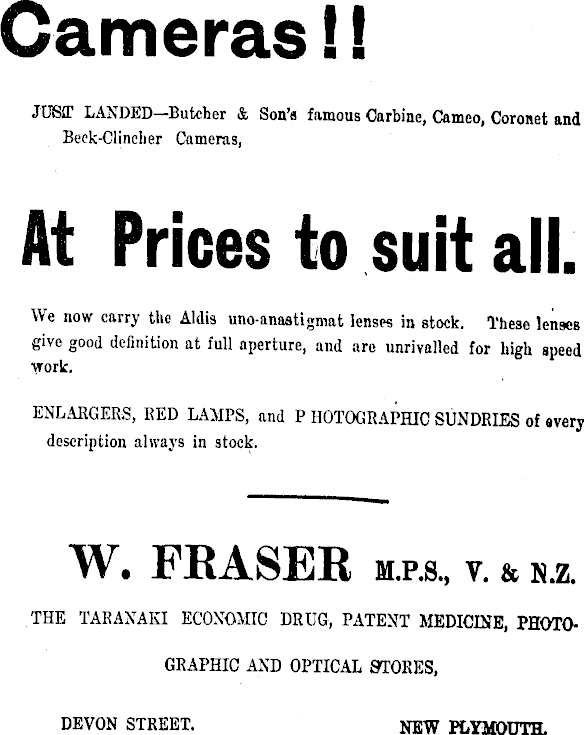 Cameras!!

JUST LANDED—Butcher & Son's famous Carbine, Cameo, Coronet and Beck-Clincher Cameras,

At Prices to suit all.

We now carry the Aldis uno-anastigmat lenses in stock. These lenses give good definition at full aperture, and are unrivalled for high speed work.

ENLARGERS, RED LAMPS, and P HOTOGRAPHIC SUNDRIES of every description always in stock.

W. FRASER M.P.S., V. & N.Z.

THE TARANAKI ECONOMIC DRUG, PATENT MEDICINE, PHOTOGRAPHIC AND OPTICAL STORES,

DEVON STREET. NEW PLYMOUTH.